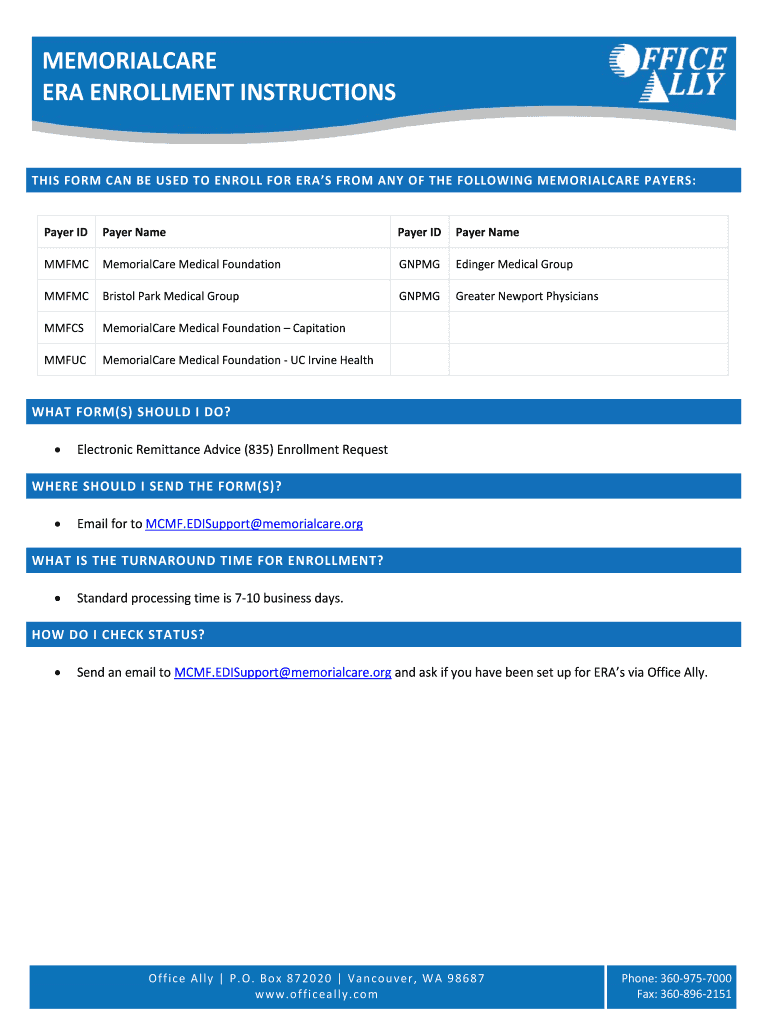 MEMORIALCARE
ERA ENROLLMENT INSTRUCTIONS

OFFICE ALLY

THIS FORM CAN BE USED TO ENROLL FOR ERA'S FROM ANY OF THE FOLLOWING MEMORIALCARE PAYERS:

| Payer ID | Payer Name | Payer ID | Payer Name |
|---|---|---|---|
| MMFMC | MemorialCare Medical Foundation | GNPMG | Edinger Medical Group |
| MMFMC | Bristol Park Medical Group | GNPMG | Greater Newport Physicians |
| MMFCS | MemorialCare Medical Foundation – Capitation | | |
| MMFUC | MemorialCare Medical Foundation - UC Irvine Health | | |

WHAT FORM(S) SHOULD I DO?

• Electronic Remittance Advice (835) Enrollment Request

WHERE SHOULD I SEND THE FORM(S)?

• Email for to MCMF.EDISupport@memorialcare.org

WHAT IS THE TURNAROUND TIME FOR ENROLLMENT?

• Standard processing time is 7-10 business days.

HOW DO I CHECK STATUS?

• Send an email to MCMF.EDISupport@memorialcare.org and ask if you have been set up for ERA's via Office Ally.

Office Ally | P.O. Box 872020 | Vancouver, WA 98687
www.officeally.com

Phone: 360-975-7000
Fax: 360-896-2151